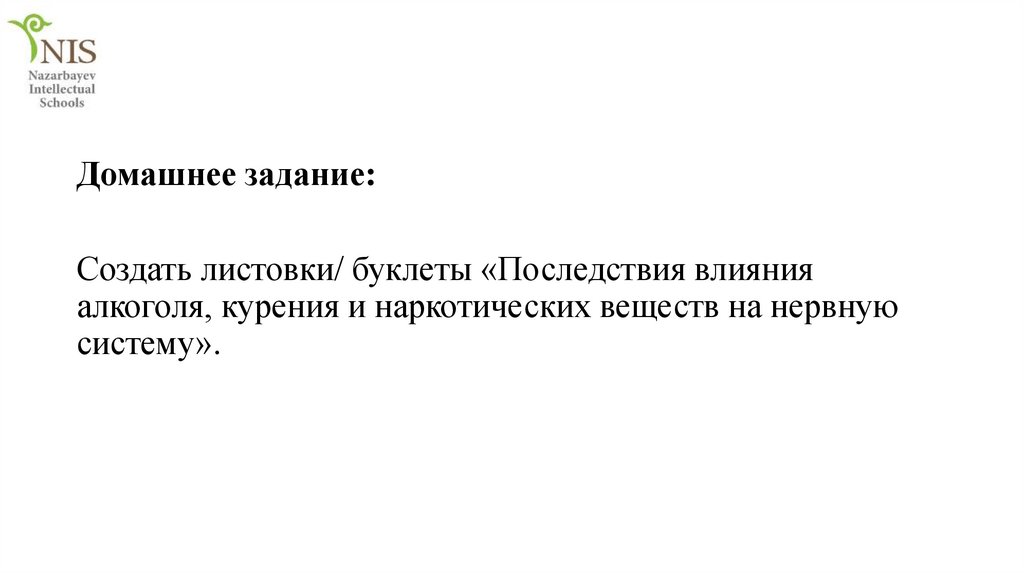 NIS
Nazarbayev
Intellectual
Schools

Домашнее задание:

Создать листовки/ буклеты «Последствия влияния алкоголя, курения и наркотических веществ на нервную систему».